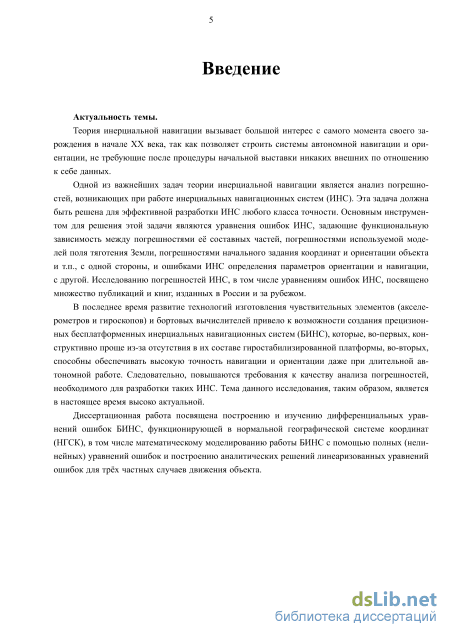 5

Введение

Актуальность темы.

Теория инерциальной навигации вызывает большой интерес с самого момента своего зарождения в начале XX века, так как позволяет строить системы автономной навигации и ориентации, не требующие после процедуры начальной выставки никаких внешних по отношению к себе данных.

Одной из важнейших задач теории инерциальной навигации является анализ погрешностей, возникающих при работе инерциальных навигационных систем (ИНС). Эта задача должна быть решена для эффективной разработки ИНС любого класса точности. Основным инструментом для решения этой задачи являются уравнения ошибок ИНС, задающие функциональную зависимость между погрешностями её составных частей, погрешностями используемой моделей поля тяготения Земли, погрешностями начального задания координат и ориентации объекта и т.п., с одной стороны, и ошибками ИНС определения параметров ориентации и навигации, с другой. Исследованию погрешностей ИНС, в том числе уравнениям ошибок ИНС, посвящено множество публикаций и книг, изданных в России и за рубежом.

В последнее время развитие технологий изготовления чувствительных элементов (акселерометров и гироскопов) и бортовых вычислителей привело к возможности создания прецизионных бесплатформенных инерциальных навигационных систем (БИНС), которые, во-первых, конструктивно проще из-за отсутствия в их составе гиростабилизированной платформы, во-вторых, способны обеспечивать высокую точность навигации и ориентации даже при длительной автономной работе. Следовательно, повышаются требования к качеству анализа погрешностей, необходимого для разработки таких ИНС. Тема данного исследования, таким образом, является в настоящее время высоко актуальной.

Диссертационная работа посвящена построению и изучению дифференциальных уравнений ошибок БИНС, функционирующей в нормальной географической системе координат (НГСК), в том числе математическому моделированию работы БИНС с помощью полных (нелинейных) уравнений ошибок и построению аналитических решений линеаризованных уравнений ошибок для трёх частных случаев движения объекта.

dsLib.net
библиотека диссертаций